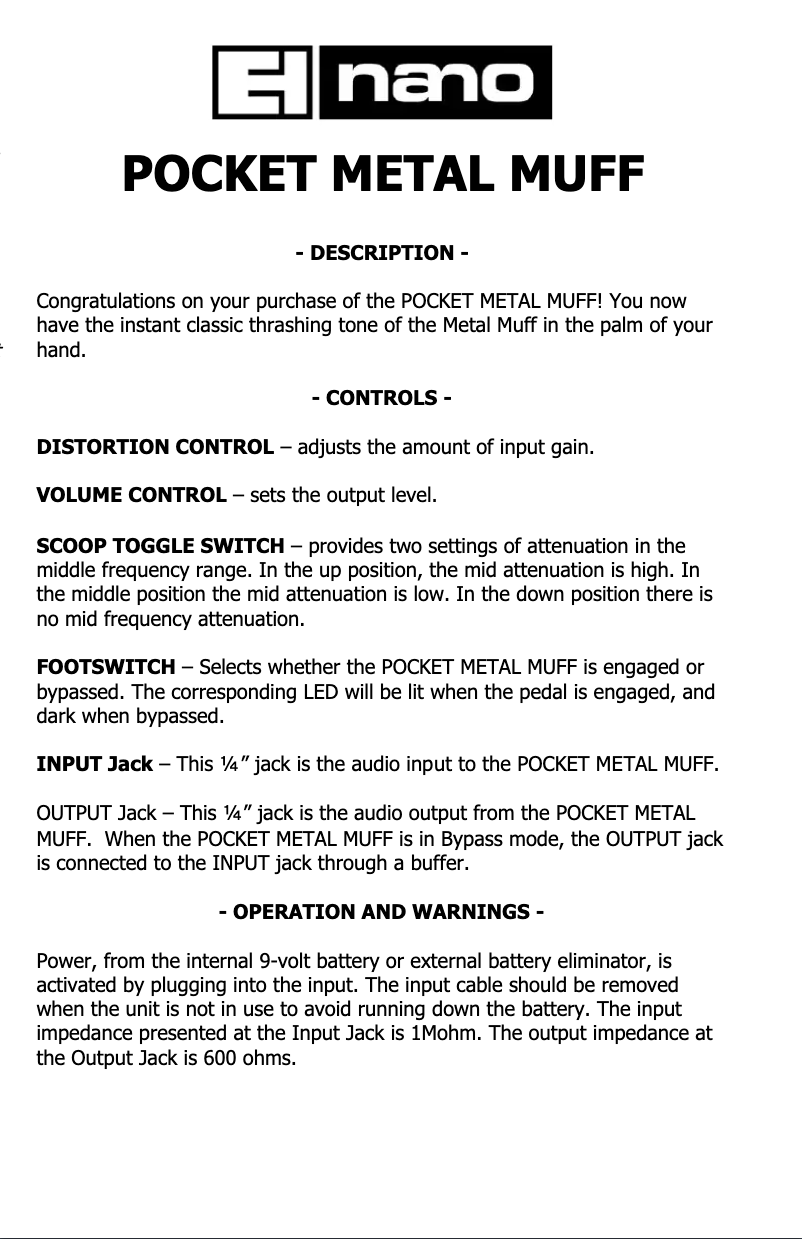 EH nano

POCKET METAL MUFF

- DESCRIPTION -

Congratulations on your purchase of the POCKET METAL MUFF! You now have the instant classic thrashing tone of the Metal Muff in the palm of your hand.

- CONTROLS -

DISTORTION CONTROL – adjusts the amount of input gain.

VOLUME CONTROL – sets the output level.

SCOOP TOGGLE SWITCH – provides two settings of attenuation in the middle frequency range. In the up position, the mid attenuation is high. In the middle position the mid attenuation is low. In the down position there is no mid frequency attenuation.

FOOTSWITCH – Selects whether the POCKET METAL MUFF is engaged or bypassed. The corresponding LED will be lit when the pedal is engaged, and dark when bypassed.

INPUT Jack – This ¼” jack is the audio input to the POCKET METAL MUFF.

OUTPUT Jack – This ¼” jack is the audio output from the POCKET METAL MUFF. When the POCKET METAL MUFF is in Bypass mode, the OUTPUT jack is connected to the INPUT jack through a buffer.

- OPERATION AND WARNINGS -

Power, from the internal 9-volt battery or external battery eliminator, is activated by plugging into the input. The input cable should be removed when the unit is not in use to avoid running down the battery. The input impedance presented at the Input Jack is 1Mohm. The output impedance at the Output Jack is 600 ohms.